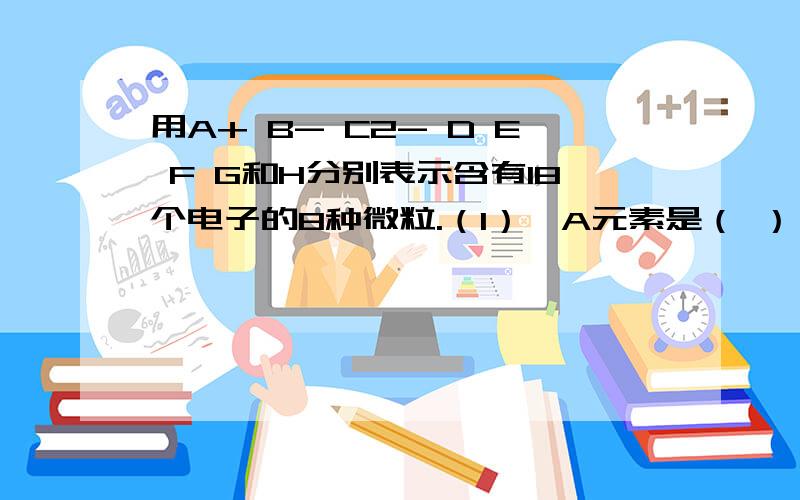 abc

1+1=

用A+ B- C2- D E F G和H分别表示含有18个电子的8种微粒.（1） A元素是（ ）